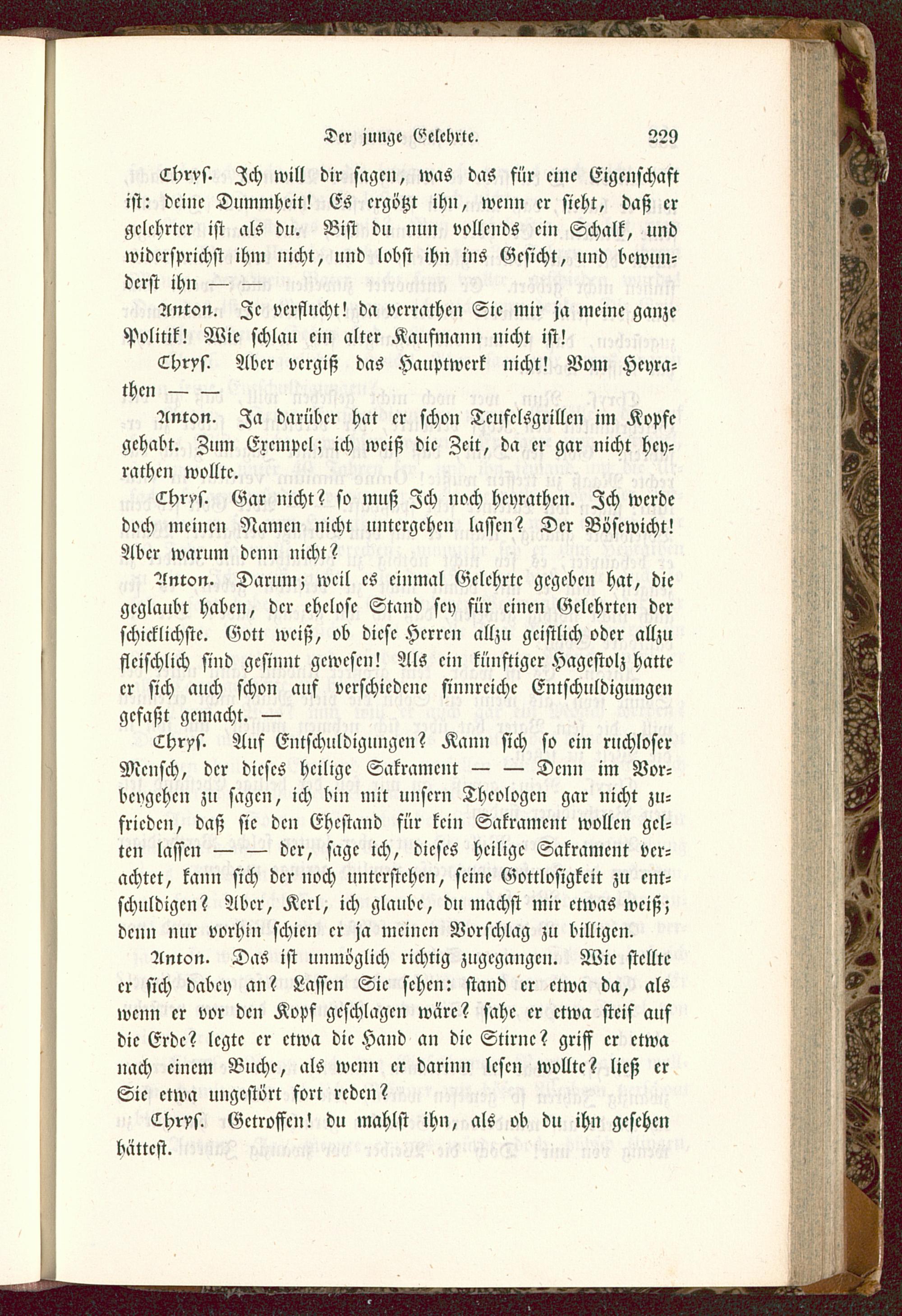 Der junge Gelehrte. 229

Chryſ. Ich will dir ſagen, was das für eine Eigenſchaft iſt: deine Dummheit! Es ergötzt ihn, wenn er ſieht, daß er gelehrter iſt als du. Biſt du nun vollends ein Schalk, und widerſprichſt ihm nicht, und lobſt ihn ins Geſicht, und bewunderſt ihn — —

Anton. Je verflucht! da verrathen Sie mir ja meine ganze Politik! Wie ſchlau ein alter Kaufmann nicht iſt!

Chryſ. Aber vergiß das Hauptwerk nicht! Vom Heyrathen — —

Anton. Ja darüber hat er ſchon Teufelsgrillen im Kopfe gehabt. Zum Exempel; ich weiß die Zeit, da er gar nicht heyrathen wollte.

Chryſ. Gar nicht? ſo muß Ich noch heyrathen. Ich werde doch meinen Namen nicht untergehen laſſen? Der Böſewicht! Aber warum denn nicht?

Anton. Darum; weil es einmal Gelehrte gegeben hat, die geglaubt haben, der eheloſe Stand ſey für einen Gelehrten der ſchicklichſte. Gott weiß, ob dieſe Herren allzu geiſtlich oder allzu fleiſchlich ſind geſinnt geweſen! Als ein künftiger Hageſtolz hatte er ſich auch ſchon auf verſchiedene ſinnreiche Entſchuldigungen gefaßt gemacht. —

Chryſ. Auf Entſchuldigungen? Kann ſich ſo ein ruchloſer Menſch, der dieſes heilige Sakrament — — Denn im Vorbeygehen zu ſagen, ich bin mit unſern Theologen gar nicht zufrieden, daß ſie den Eheſtand für kein Sakrament wollen gelten laſſen — — der, ſage ich, dieſes heilige Sakrament verachtet, kann ſich der noch unterſtehen, ſeine Gottloſigkeit zu entſchuldigen? Aber, Kerl, ich glaube, du machſt mir etwas weiß; denn nur vorhin ſchien er ja meinen Vorſchlag zu billigen.

Anton. Das iſt unmöglich richtig zugegangen. Wie ſtellte er ſich dabey an? Laſſen Sie ſehen: ſtand er etwa da, als wenn er vor den Kopf geſchlagen wäre? ſahe er etwa ſteif auf die Erde? legte er etwa die Hand an die Stirne? griff er etwa nach einem Buche, als wenn er darinn leſen wollte? ließ er Sie etwa ungeſtört fort reden?

Chryſ. Getroffen! du mahlſt ihn, als ob du ihn geſehen hätteſt.